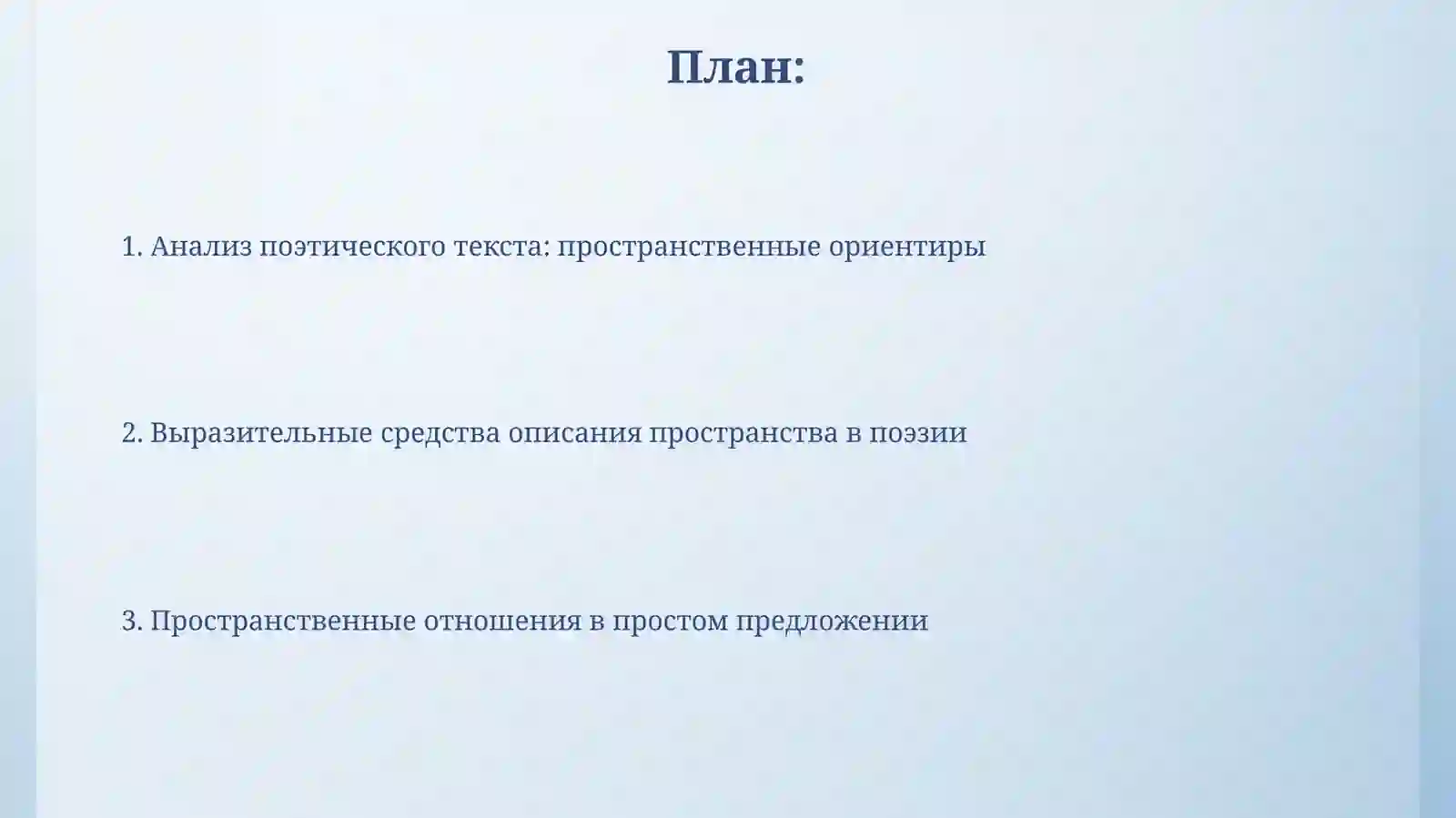 План:

1. Анализ поэтического текста: пространственные ориентиры

2. Выразительные средства описания пространства в поэзии

3. Пространственные отношения в простом предложении